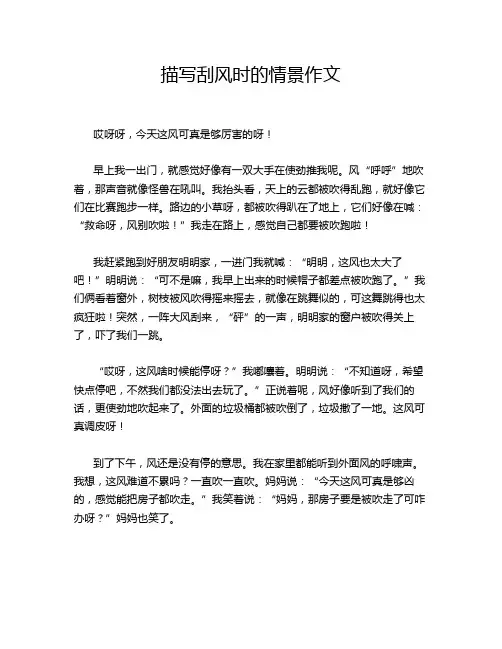 描写刮风时的情景作文

哎呀呀，今天这风可真是够厉害的呀！

早上我一出门，就感觉好像有一双大手在使劲推我呢。风“呼呼”地吹着，那声音就像怪兽在吼叫。我抬头看，天上的云都被吹得乱跑，就好像它们在比赛跑步一样。路边的小草呀，都被吹得趴在了地上，它们好像在喊：“救命呀，风别吹啦！”我走在路上，感觉自己都要被吹跑啦！

我赶紧跑到好朋友明明家，一进门我就喊：“明明，这风也太大了吧！”明明说：“可不是嘛，我早上出来的时候帽子都差点被吹跑了。”我们俩看着窗外，树枝被风吹得摇来摇去，就像在跳舞似的，可这舞跳得也太疯狂啦！突然，一阵大风刮来，“砰”的一声，明明家的窗户被吹得关上了，吓了我们一跳。

“哎呀，这风啥时候能停呀？”我嘟囔着。明明说：“不知道呀，希望快点停吧，不然我们都没法出去玩了。”正说着呢，风好像听到了我们的话，更使劲地吹起来了。外面的垃圾桶都被吹倒了，垃圾撒了一地。这风可真调皮呀！

到了下午，风还是没有停的意思。我在家里都能听到外面风的呼啸声。我想，这风难道不累吗？一直吹一直吹。妈妈说：“今天这风可真是够凶的，感觉能把房子都吹走。”我笑着说：“妈妈，那房子要是被吹走了可咋办呀？”妈妈也笑了。